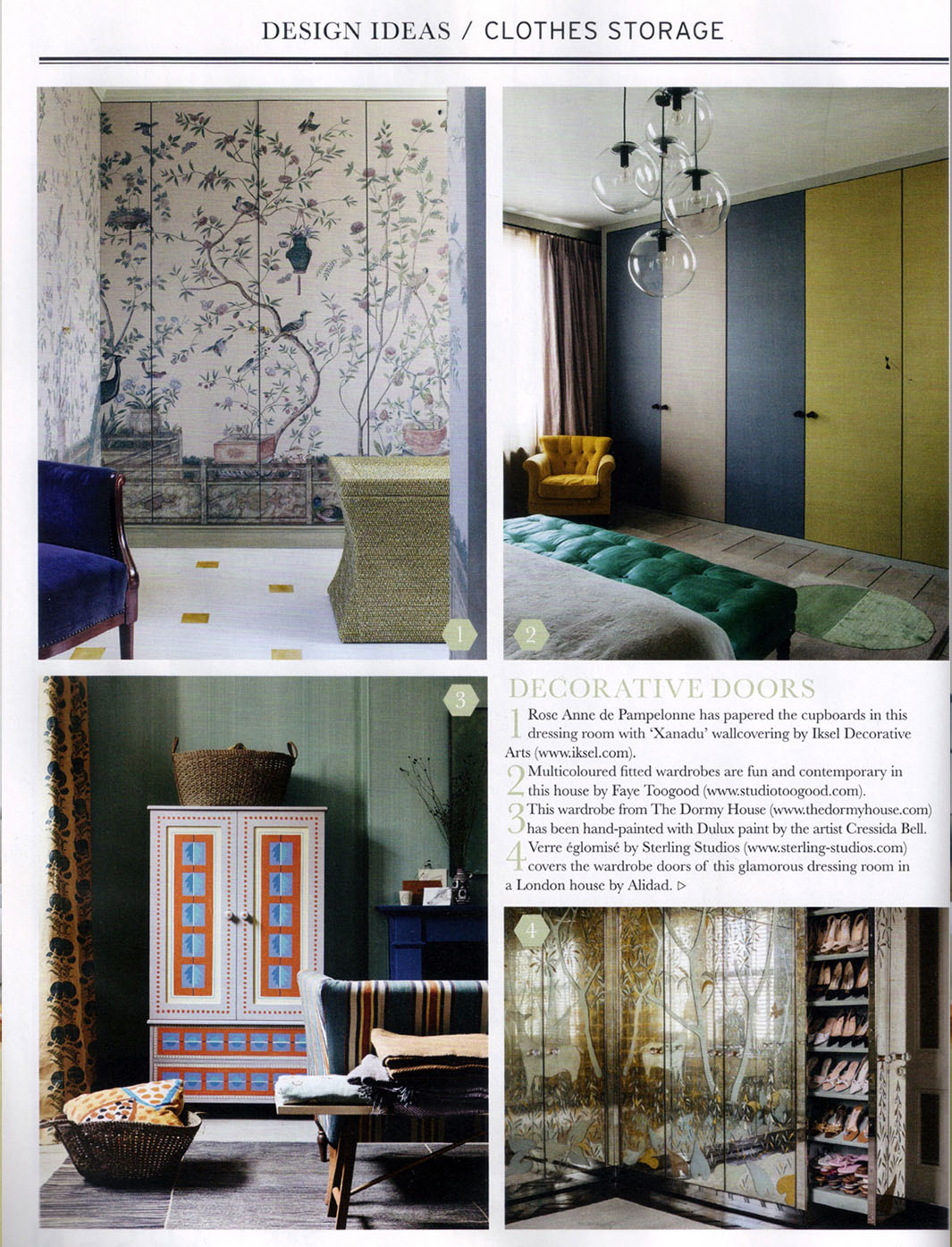 DESIGN IDEAS / CLOTHES STORAGE

1

2

3

DECORATIVE DOORS

1 Rose Anne de Pampelonne has papered the cupboards in this dressing room with 'Xanadu' wallcovering by Iksel Decorative Arts (www.iksel.com).

2 Multicoloured fitted wardrobes are fun and contemporary in this house by Faye Toogood (www.studiotoogood.com).

3 This wardrobe from The Dormy House (www.thedormyhouse.com) has been hand-painted with Dulux paint by the artist Cressida Bell.

4 Verre églomisé by Sterling Studios (www.sterling-studios.com) covers the wardrobe doors of this glamorous dressing room in a London house by Alidad. ▷

4